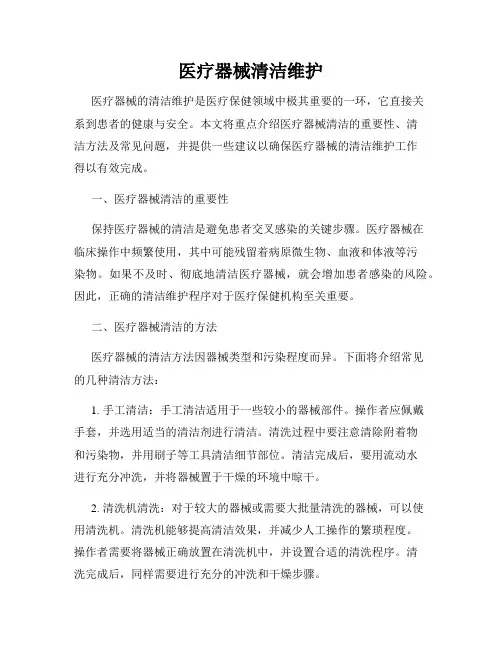 医疗器械清洁维护

医疗器械的清洁维护是医疗保健领域中极其重要的一环，它直接关系到患者的健康与安全。本文将重点介绍医疗器械清洁的重要性、清洁方法及常见问题，并提供一些建议以确保医疗器械的清洁维护工作得以有效完成。

一、医疗器械清洁的重要性

保持医疗器械的清洁是避免患者交叉感染的关键步骤。医疗器械在临床操作中频繁使用，其中可能残留着病原微生物、血液和体液等污染物。如果不及时、彻底地清洁医疗器械，就会增加患者感染的风险。因此，正确的清洁维护程序对于医疗保健机构至关重要。

二、医疗器械清洁的方法

医疗器械的清洁方法因器械类型和污染程度而异。下面将介绍常见的几种清洁方法：

1. 手工清洁：手工清洁适用于一些较小的器械部件。操作者应佩戴手套，并选用适当的清洁剂进行清洁。清洗过程中要注意清除附着物和污染物，并用刷子等工具清洁细节部位。清洁完成后，要用流动水进行充分冲洗，并将器械置于干燥的环境中晾干。

2. 清洗机清洗：对于较大的器械或需要大批量清洗的器械，可以使用清洗机。清洗机能够提高清洁效果，并减少人工操作的繁琐程度。操作者需要将器械正确放置在清洗机中，并设置合适的清洗程序。清洗完成后，同样需要进行充分的冲洗和干燥步骤。